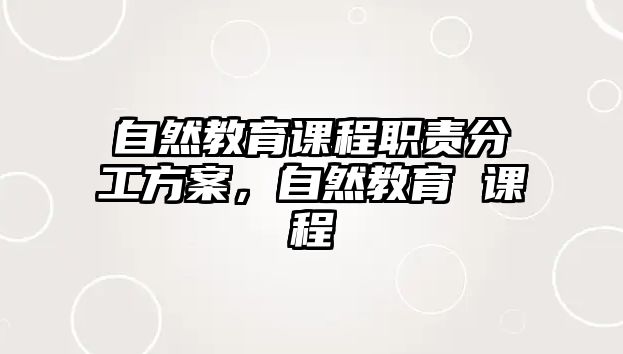 自然教育课程职责分工方案，自然教育 课程